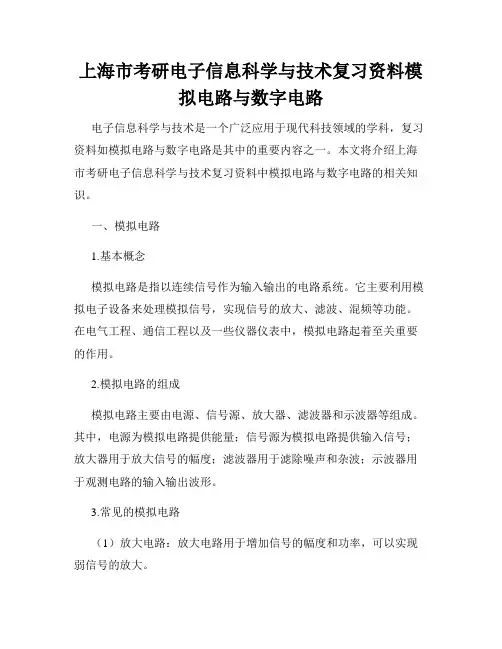 上海市考研电子信息科学与技术复习资料模拟电路与数字电路

电子信息科学与技术是一个广泛应用于现代科技领域的学科，复习资料如模拟电路与数字电路是其中的重要内容之一。本文将介绍上海市考研电子信息科学与技术复习资料中模拟电路与数字电路的相关知识。

一、模拟电路

1.基本概念

模拟电路是指以连续信号作为输入输出的电路系统。它主要利用模拟电子设备来处理模拟信号，实现信号的放大、滤波、混频等功能。在电气工程、通信工程以及一些仪器仪表中，模拟电路起着至关重要的作用。

2.模拟电路的组成

模拟电路主要由电源、信号源、放大器、滤波器和示波器等组成。其中，电源为模拟电路提供能量；信号源为模拟电路提供输入信号；放大器用于放大信号的幅度；滤波器用于滤除噪声和杂波；示波器用于观测电路的输入输出波形。

3.常见的模拟电路

（1）放大电路：放大电路用于增加信号的幅度和功率，可以实现弱信号的放大。